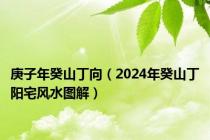 庚子年癸山丁向（2024年癸山丁阳宅风水图解）